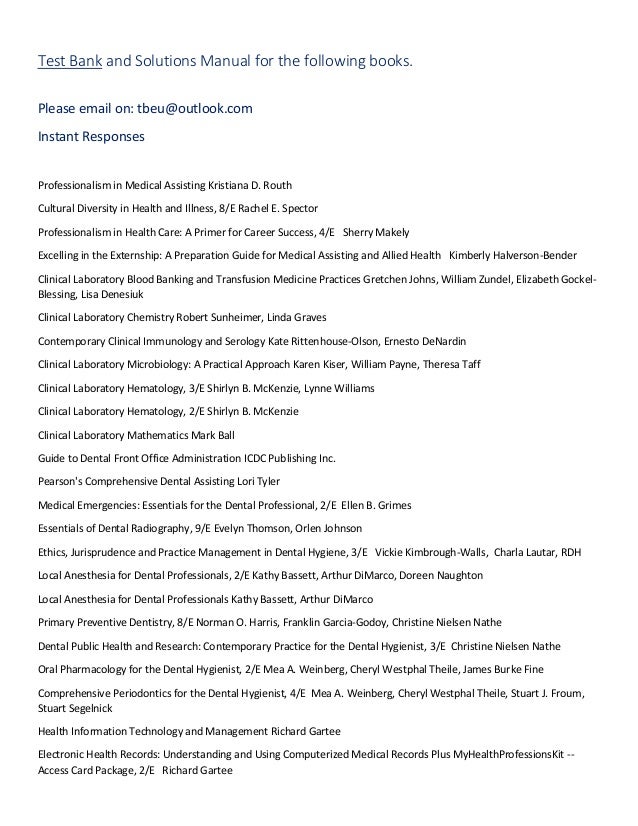 Test Bank and Solutions Manual for the following books.

Please email on: tbeu@outlook.com

Instant Responses

Professionalism in Medical Assisting Kristiana D. Routh

Cultural Diversity in Health and Illness, 8/E Rachel E. Spector

Professionalism in Health Care: A Primer for Career Success, 4/E Sherry Makely

Excelling in the Externship: A Preparation Guide for Medical Assisting and Allied Health Kimberly Halverson-Bender

Clinical Laboratory Blood Banking and Transfusion Medicine Practices Gretchen Johns, William Zundel, Elizabeth Gockel-Blessing, Lisa Denesiuk

Clinical Laboratory Chemistry Robert Sunheimer, Linda Graves

Contemporary Clinical Immunology and Serology Kate Rittenhouse-Olson, Ernesto DeNardin

Clinical Laboratory Microbiology: A Practical Approach Karen Kiser, William Payne, Theresa Taff

Clinical Laboratory Hematology, 3/E Shirlyn B. McKenzie, Lynne Williams

Clinical Laboratory Hematology, 2/E Shirlyn B. McKenzie

Clinical Laboratory Mathematics Mark Ball

Guide to Dental Front Office Administration ICDC Publishing Inc.

Pearson's Comprehensive Dental Assisting Lori Tyler

Medical Emergencies: Essentials for the Dental Professional, 2/E Ellen B. Grimes

Essentials of Dental Radiography, 9/E Evelyn Thomson, Orlen Johnson

Ethics, Jurisprudence and Practice Management in Dental Hygiene, 3/E Vickie Kimbrough-Walls, Charla Lautar, RDH

Local Anesthesia for Dental Professionals, 2/E Kathy Bassett, Arthur DiMarco, Doreen Naughton

Local Anesthesia for Dental Professionals Kathy Bassett, Arthur DiMarco

Primary Preventive Dentistry, 8/E Norman O. Harris, Franklin Garcia-Godoy, Christine Nielsen Nathe

Dental Public Health and Research: Contemporary Practice for the Dental Hygienist, 3/E Christine Nielsen Nathe

Oral Pharmacology for the Dental Hygienist, 2/E Mea A. Weinberg, Cheryl Westphal Theile, James Burke Fine

Comprehensive Periodontics for the Dental Hygienist, 4/E Mea A. Weinberg, Cheryl Westphal Theile, Stuart J. Froum, Stuart Segelnick

Health Information Technology and Management Richard Gartee

Electronic Health Records: Understanding and Using Computerized Medical Records Plus MyHealthProfessionsKit -- Access Card Package, 2/E Richard Gartee